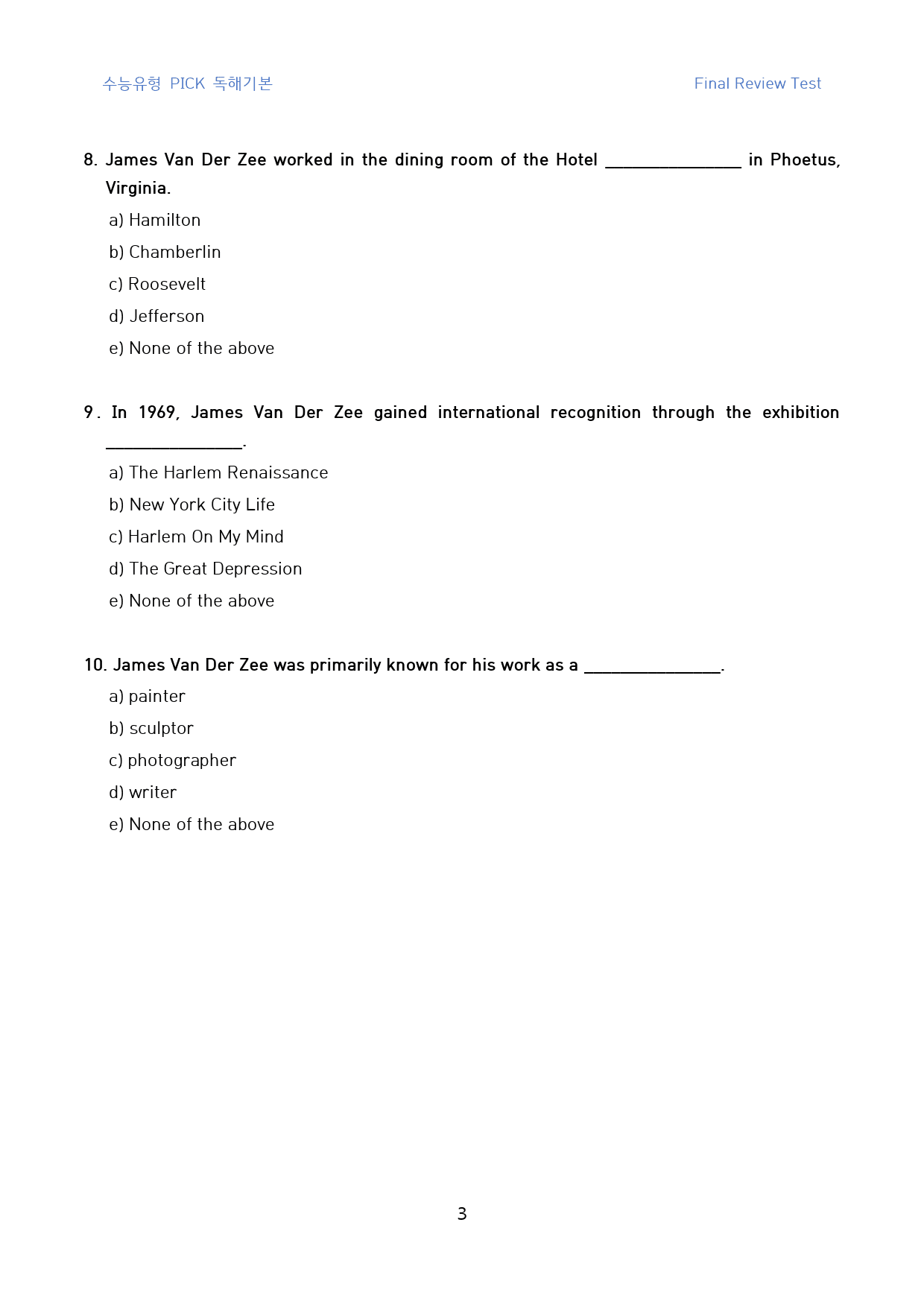 수능유형 PICK 독해기본
Final Review Test

8. James Van Der Zee worked in the dining room of the Hotel ____ in Phoetus, Virginia.

a) Hamilton

b) Chamberlin

c) Roosevelt

d) Jefferson

e) None of the above

9. In 1969, James Van Der Zee gained international recognition through the exhibition ____.

a) The Harlem Renaissance

b) New York City Life

c) Harlem On My Mind

d) The Great Depression

e) None of the above

10. James Van Der Zee was primarily known for his work as a ____.

a) painter

b) sculptor

c) photographer

d) writer

e) None of the above

3